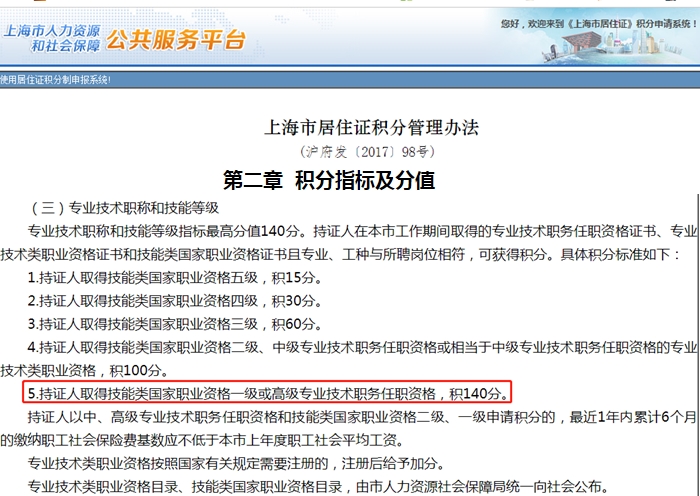 上海市人力资源和社会保障 公共服务平台

您好，欢迎来到《上海市居住证》积分申请系统！

使用居住证积分制申报系统!

上海市居住证积分管理办法

（沪府发〔2017〕98号）

第二章 积分指标及分值

（三）专业技术职称和技能等级

专业技术职称和技能等级指标最高分值140分。持证人在本市工作期间取得的专业技术职务任职资格证书、专业技术类职业资格证书和技能类国家职业资格证书且专业、工种与所聘岗位相符，可获得积分。具体积分标准如下：

1.持证人取得技能类国家职业资格五级，积15分。

2.持证人取得技能类国家职业资格四级，积30分。

3.持证人取得技能类国家职业资格三级，积60分。

4.持证人取得技能类国家职业资格二级、中级专业技术职务任职资格或相当于中级专业技术职务任职资格的专业技术类职业资格，积100分。

5.持证人取得技能类国家职业资格一级或高级专业技术职务任职资格，积140分。

持证人以中、高级专业技术职务任职资格和技能类国家职业资格二级、一级申请积分的，最近1年内累计6个月的缴纳职工社会保险费基数应不低于本市上年度职工社会平均工资。

专业技术类职业资格按照国家有关规定需要注册的，注册后给予加分。

专业技术类职业资格目录、技能类国家职业资格目录，由市人力资源社会保障局统一向社会公布。